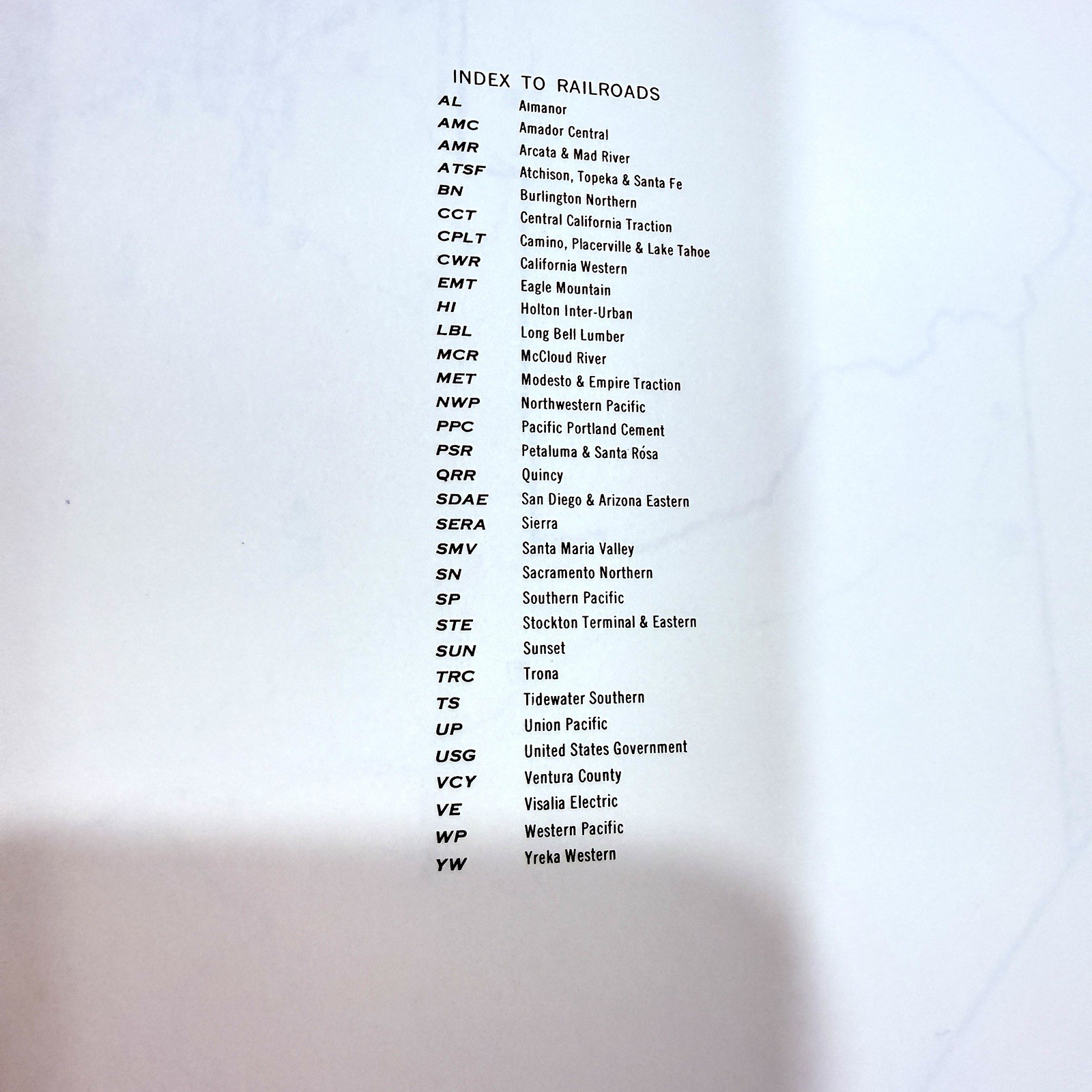 INDEX TO RAILROADS

| | |
|---|---|
| AL | Almanor |
| AMC | Amador Central |
| AMR | Arcata & Mad River |
| ATSF | Atchison, Topeka & Santa Fe |
| BN | Burlington Northern |
| CCT | Central California Traction |
| CPLT | Camino, Placerville & Lake Tahoe |
| CWR | California Western |
| EMT | Eagle Mountain |
| HI | Holton Inter-Urban |
| LBL | Long Bell Lumber |
| MCR | McCloud River |
| MET | Modesto & Empire Traction |
| NWP | Northwestern Pacific |
| PPC | Pacific Portland Cement |
| PSR | Petaluma & Santa Rósa |
| QRR | Quincy |
| SDAE | San Diego & Arizona Eastern |
| SERA | Sierra |
| SMV | Santa Maria Valley |
| SN | Sacramento Northern |
| SP | Southern Pacific |
| STE | Stockton Terminal & Eastern |
| SUN | Sunset |
| TRC | Trona |
| TS | Tidewater Southern |
| UP | Union Pacific |
| USG | United States Government |
| VCY | Ventura County |
| VE | Visalia Electric |
| WP | Western Pacific |
| YW | Yreka Western |